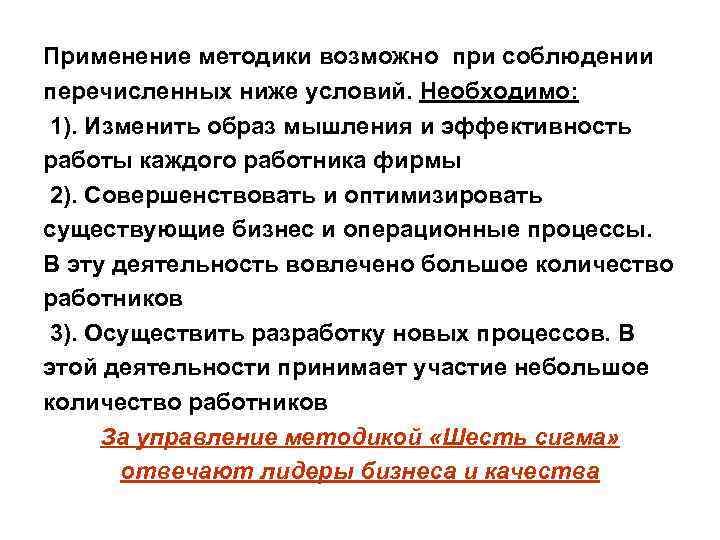 Применение методики возможно при соблюдении перечисленных ниже условий. Необходимо:
1). Изменить образ мышления и эффективность работы каждого работника фирмы
2). Совершенствовать и оптимизировать существующие бизнес и операционные процессы. В эту деятельность вовлечено большое количество работников
3). Осуществить разработку новых процессов. В этой деятельности принимает участие небольшое количество работников

За управление методикой «Шесть сигма» отвечают лидеры бизнеса и качества